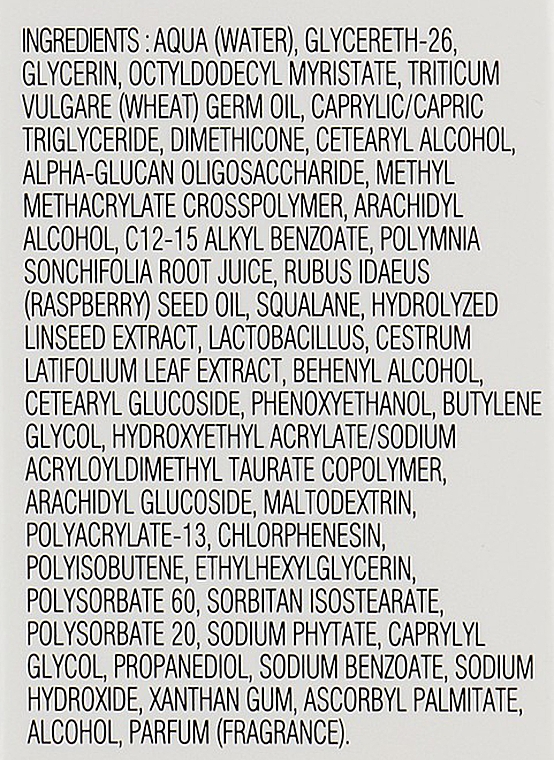 INGREDIENTS : AQUA (WATER), GLYCERETH-26, GLYCERIN, OCTYLDODECYL MYRISTATE, TRITICUM VULGARE (WHEAT) GERM OIL, CAPRYLIC/CAPRIC TRIGLYCERIDE, DIMETHICONE, CETEARYL ALCOHOL, ALPHA-GLUCAN OLIGOSACCHARIDE, METHYL METHACRYLATE CROSSPOLYMER, ARACHIDYL ALCOHOL, C12-15 ALKYL BENZOATE, POLYMNIA SONCHIFOLIA ROOT JUICE, RUBUS IDAEUS (RASPBERRY) SEED OIL, SQUALANE, HYDROLYZED LINSEED EXTRACT, LACTOBACILLUS, CESTRUM LATIFOLIUM LEAF EXTRACT, BEHENYL ALCOHOL, CETEARYL GLUCOSIDE, PHENOXYETHANOL, BUTYLENE GLYCOL, HYDROXYETHYL ACRYLATE/SODIUM ACRYLOYLDIMETHYL TAURATE COPOLYMER, ARACHIDYL GLUCOSIDE, MALTODEXTRIN, POLYACRYLATE-13, CHLORPHENESIN, POLYISOBUTENE, ETHYLHEXYLGLYCERIN, POLYSORBATE 60, SORBITAN ISOSTEARATE, POLYSORBATE 20, SODIUM PHYTATE, CAPRYLYL GLYCOL, PROPANEDIOL, SODIUM BENZOATE, SODIUM HYDROXIDE, XANTHAN GUM, ASCORBYL PALMITATE, ALCOHOL, PARFUM (FRAGRANCE).